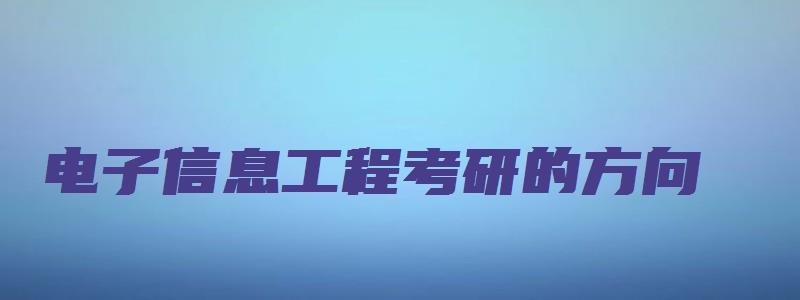 电子信息工程考研的方向